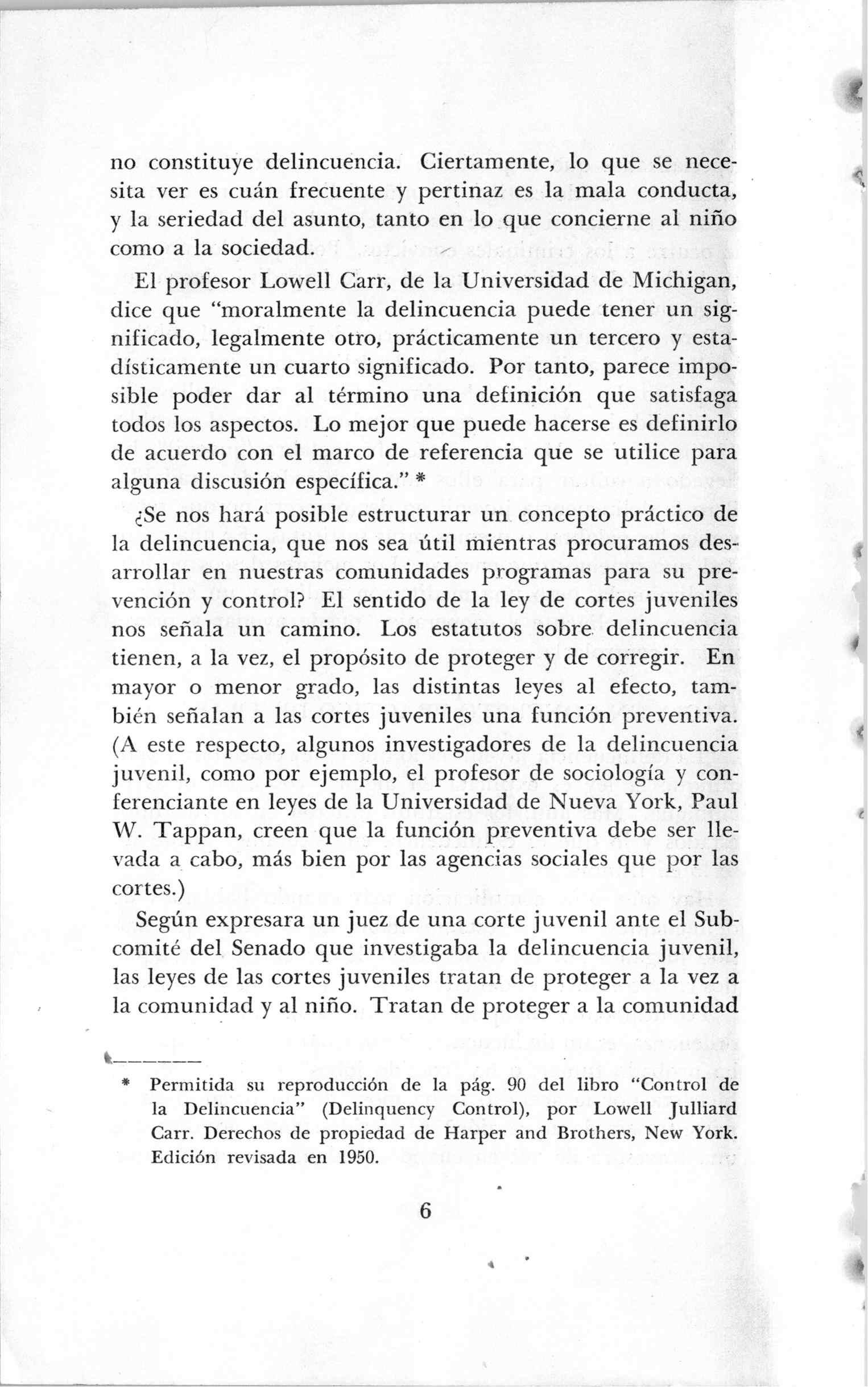 no constituye delincuencia. Ciertamente, lo que se necesita ver es cuán frecuente y pertinaz es la mala conducta, y la seriedad del asunto, tanto en lo que concierne al niño como a la sociedad.

El profesor Lowell Carr, de la Universidad de Michigan, dice que "moralmente la delincuencia puede tener un significado, legalmente otro, prácticamente un tercero y estadísticamente un cuarto significado. Por tanto, parece imposible poder dar al término una definición que satisfaga todos los aspectos. Lo mejor que puede hacerse es definirlo de acuerdo con el marco de referencia que se utilice para alguna discusión específica." *

¿Se nos hará posible estructurar un concepto práctico de la delincuencia, que nos sea útil mientras procuramos desarrollar en nuestras comunidades programas para su prevención y control? El sentido de la ley de cortes juveniles nos señala un camino. Los estatutos sobre delincuencia tienen, a la vez, el propósito de proteger y de corregir. En mayor o menor grado, las distintas leyes al efecto, también señalan a las cortes juveniles una función preventiva. (A este respecto, algunos investigadores de la delincuencia juvenil, como por ejemplo, el profesor de sociología y conferenciante en leyes de la Universidad de Nueva York, Paul W. Tappan, creen que la función preventiva debe ser llevada a cabo, más bien por las agencias sociales que por las cortes.)

Según expresara un juez de una corte juvenil ante el Subcomité del Senado que investigaba la delincuencia juvenil, las leyes de las cortes juveniles tratan de proteger a la vez a la comunidad y al niño. Tratan de proteger a la comunidad

* Permitida su reproducción de la pág. 90 del libro "Control de la Delincuencia" (Delinquency Control), por Lowell Julliard Carr. Derechos de propiedad de Harper and Brothers, New York. Edición revisada en 1950.

6